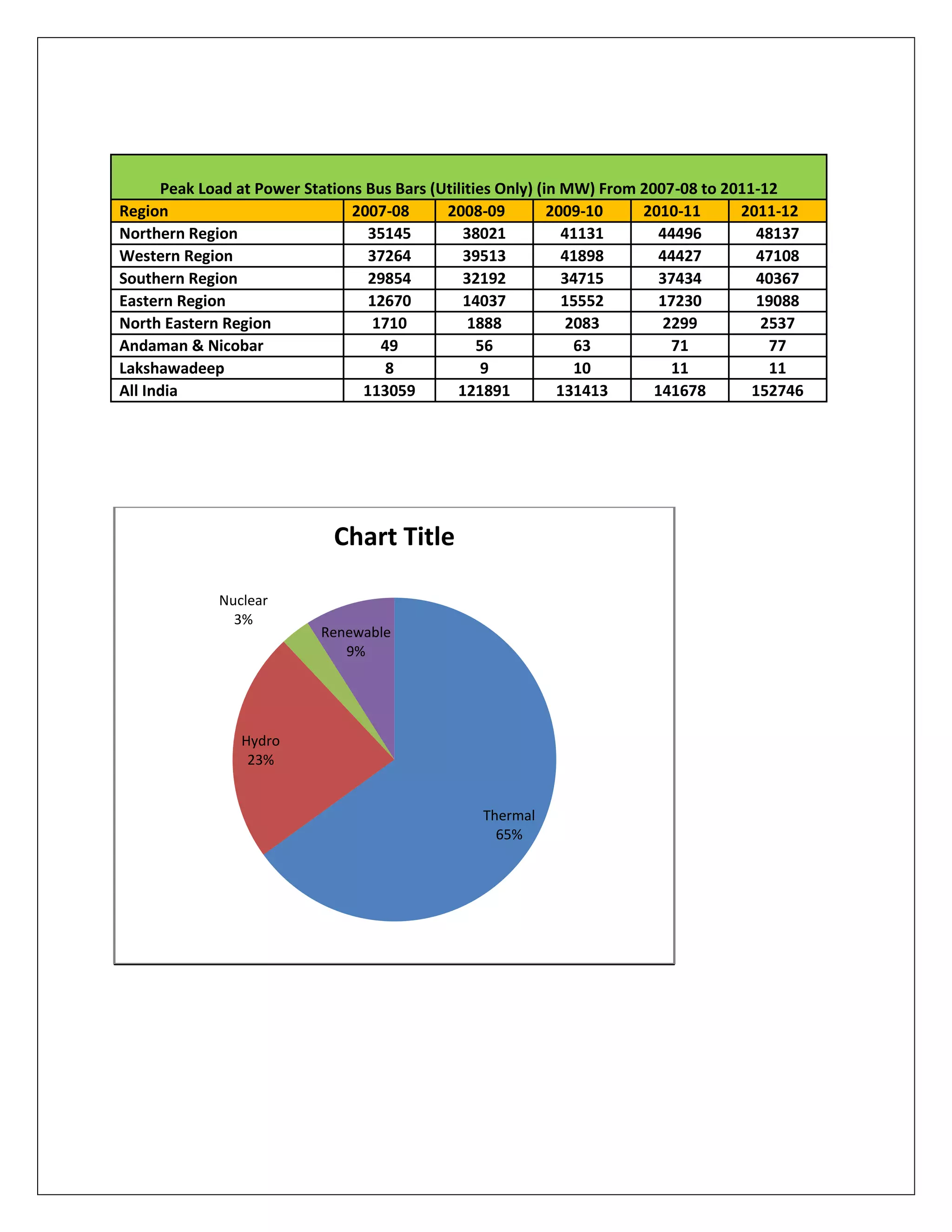 Peak Load at Power Stations Bus Bars (Utilities Only) (in MW) From 2007-08 to 2011-12

| Region | 2007-08 | 2008-09 | 2009-10 | 2010-11 | 2011-12 |
|---|---|---|---|---|---|
| Northern Region | 35145 | 38021 | 41131 | 44496 | 48137 |
| Western Region | 37264 | 39513 | 41898 | 44427 | 47108 |
| Southern Region | 29854 | 32192 | 34715 | 37434 | 40367 |
| Eastern Region | 12670 | 14037 | 15552 | 17230 | 19088 |
| North Eastern Region | 1710 | 1888 | 2083 | 2299 | 2537 |
| Andaman & Nicobar | 49 | 56 | 63 | 71 | 77 |
| Lakshawadeep | 8 | 9 | 10 | 11 | 11 |
| All India | 113059 | 121891 | 131413 | 141678 | 152746 |

Chart Title

Nuclear
3%

Renewable
9%

Hydro
23%

Thermal
65%